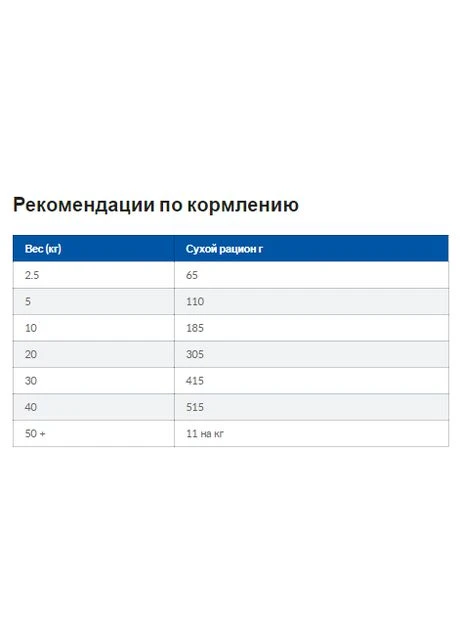 Рекомендации по кормлению

| Вес (кг) | Сухой рацион г |
|---|---|
| 2.5 | 65 |
| 5 | 110 |
| 10 | 185 |
| 20 | 305 |
| 30 | 415 |
| 40 | 515 |
| 50 + | 11 на кг |